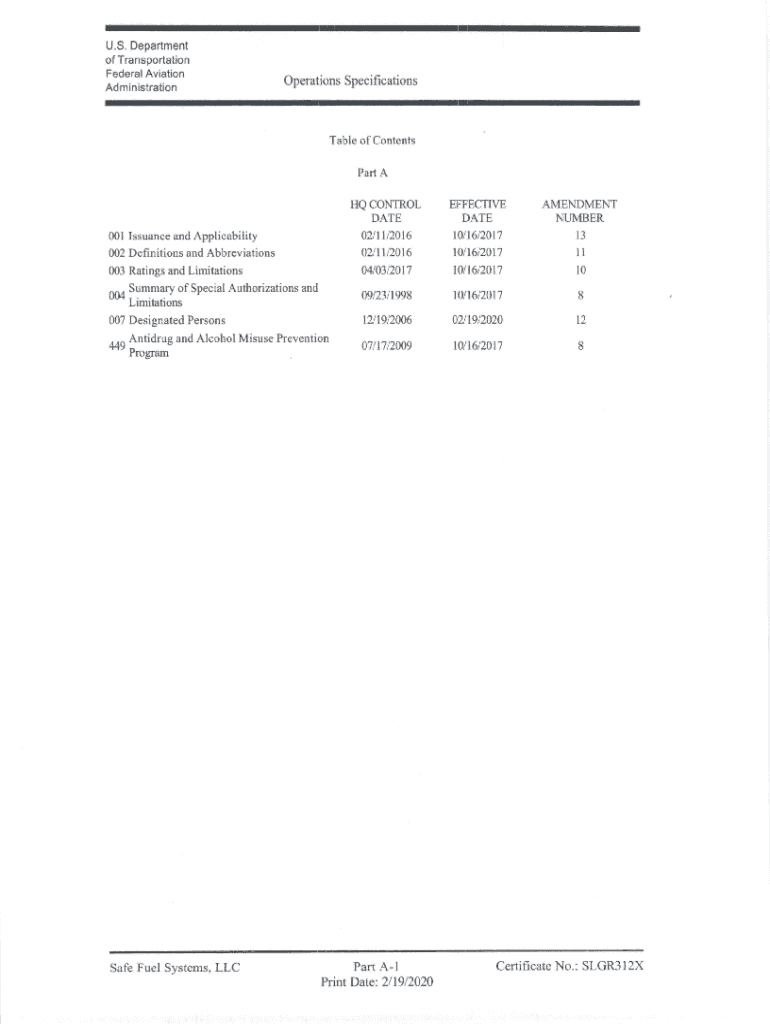 U.S. Department of Transportation Federal Aviation Administration

Operations Specifications

Table of Contents

Part A

| | HQ CONTROL DATE | EFFECTIVE DATE | AMENDMENT NUMBER |
|---|---|---|---|
| 001 Issuance and Applicability | 02/11/2016 | 10/16/2017 | 13 |
| 002 Definitions and Abbreviations | 02/11/2016 | 10/16/2017 | 11 |
| 003 Ratings and Limitations | 04/03/2017 | 10/16/2017 | 10 |
| 004 Summary of Special Authorizations and Limitations | 09/23/1998 | 10/16/2017 | 8 |
| 007 Designated Persons | 12/19/2006 | 02/19/2020 | 12 |
| 449 Antidrug and Alcohol Misuse Prevention Program | 07/17/2009 | 10/16/2017 | 8 |

Safe Fuel Systems, LLC

Part A-1
Print Date: 2/19/2020

Certificate No.: SLGR312X